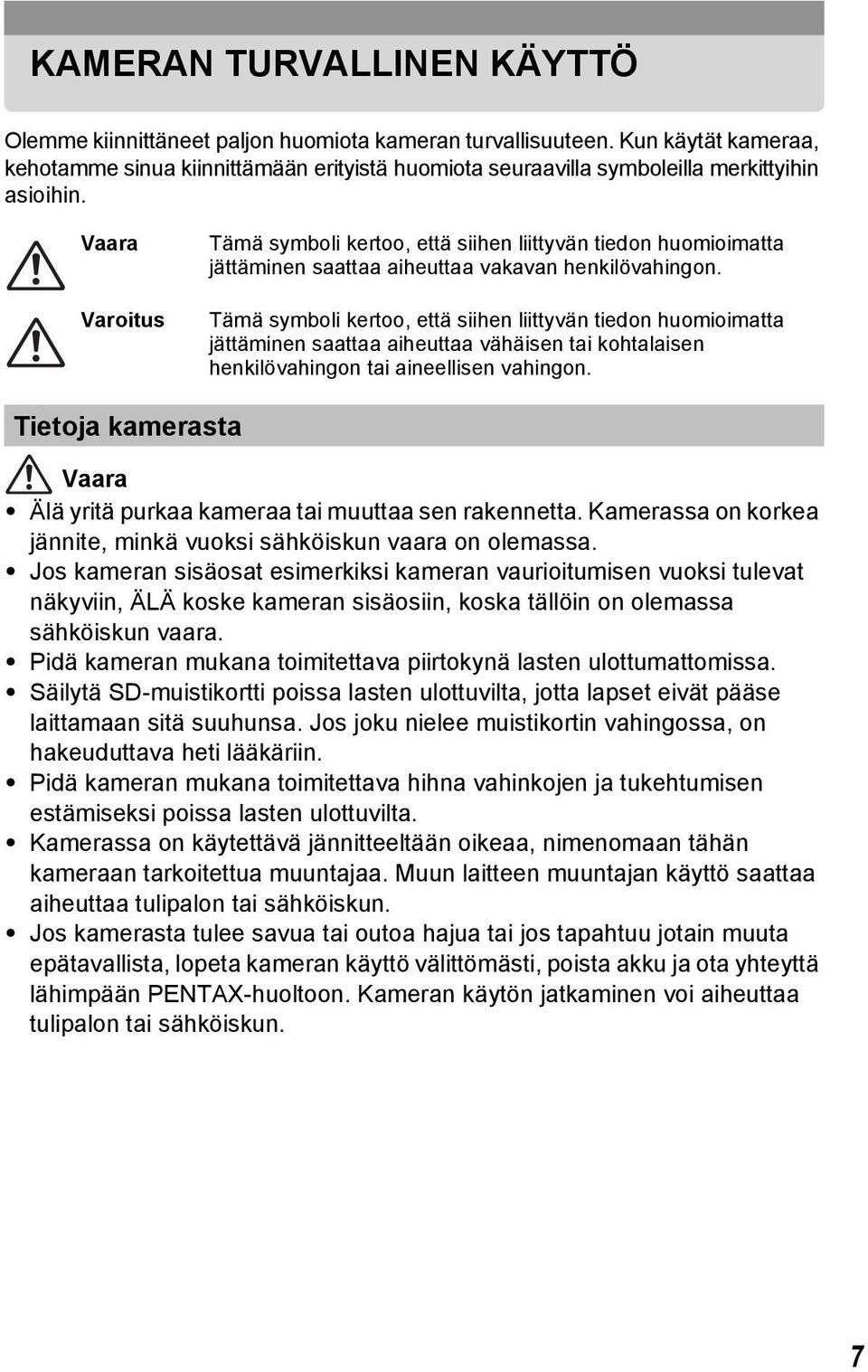 KAMERAN TURVALLINEN KÄYTTÖ

Olemme kiinnittäneet paljon huomiota kameran turvallisuuteen. Kun käytät kameraa, kehotamme sinua kiinnittämään erityistä huomiota seuraavilla symboleilla merkittyihin asioihin.

Vaara Tämä symboli kertoo, että siihen liittyvän tiedon huomioimatta jättäminen saattaa aiheuttaa vakavan henkilövahingon.

Varoitus Tämä symboli kertoo, että siihen liittyvän tiedon huomioimatta jättäminen saattaa aiheuttaa vähäisen tai kohtalaisen henkilövahingon tai aineellisen vahingon.

Tietoja kamerasta

Vaara

• Älä yritä purkaa kameraa tai muuttaa sen rakennetta. Kamerassa on korkea jännite, minkä vuoksi sähköiskun vaara on olemassa.
• Jos kameran sisäosat esimerkiksi kameran vaurioitumisen vuoksi tulevat näkyviin, ÄLÄ koske kameran sisäosiin, koska tällöin on olemassa sähköiskun vaara.
• Pidä kameran mukana toimitettava piirtokynä lasten ulottumattomissa.
• Säilytä SD-muistikortti poissa lasten ulottuvilta, jotta lapset eivät pääse laittamaan sitä suuhunsa. Jos joku nielee muistikortin vahingossa, on hakeuduttava heti lääkäriin.
• Pidä kameran mukana toimitettava hihna vahinkojen ja tukehtumisen estämiseksi poissa lasten ulottuvilta.
• Kamerassa on käytettävä jännitteeltään oikeaa, nimenomaan tähän kameraan tarkoitettua muuntajaa. Muun laitteen muuntajan käyttö saattaa aiheuttaa tulipalon tai sähköiskun.
• Jos kamerasta tulee savua tai outoa hajua tai jos tapahtuu jotain muuta epätavallista, lopeta kameran käyttö välittömästi, poista akku ja ota yhteyttä lähimpään PENTAX-huoltoon. Kameran käytön jatkaminen voi aiheuttaa tulipalon tai sähköiskun.

7